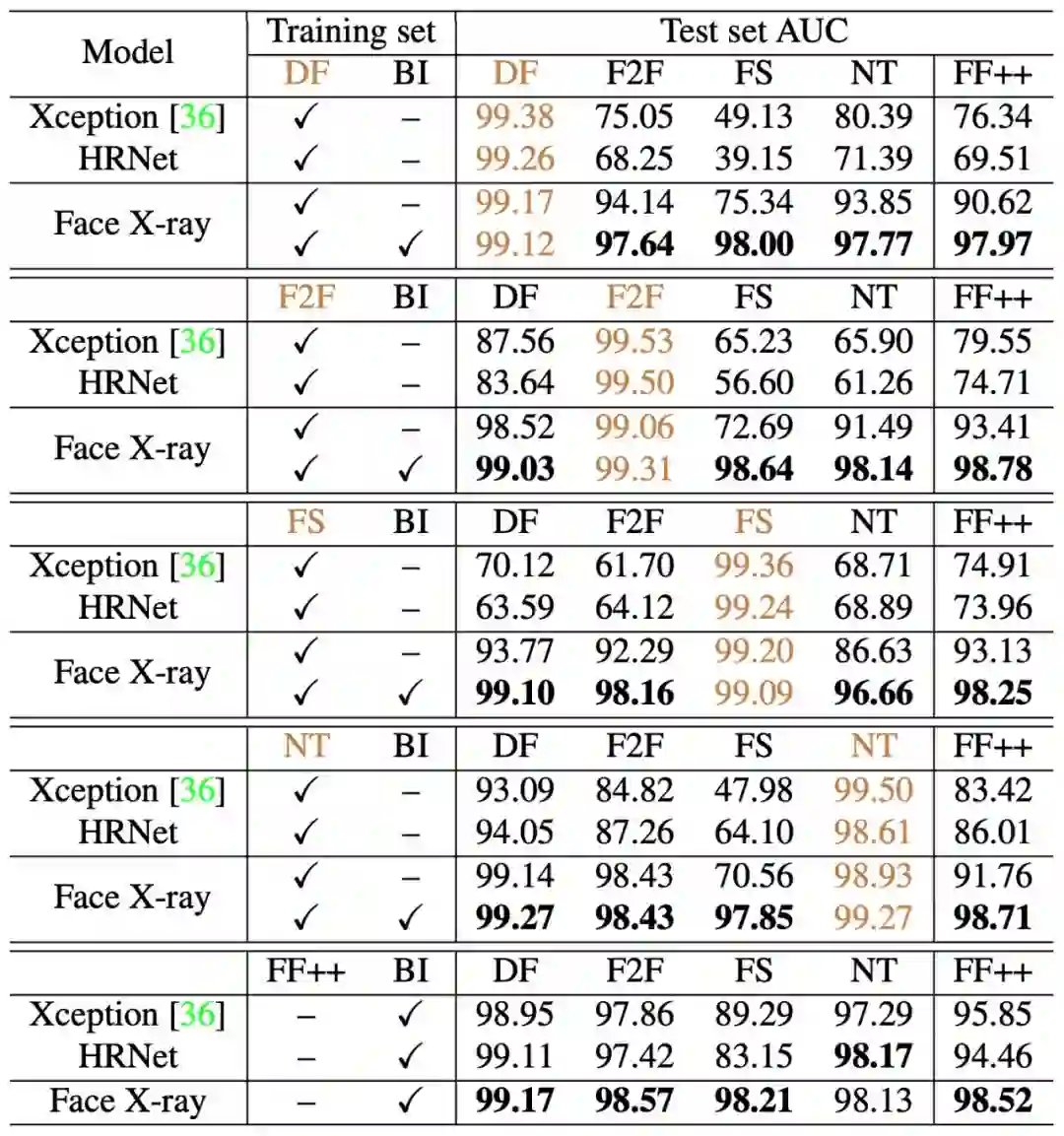 | Model | Training set |  | Test set AUC |  |  |  |  |
|---|---|---|---|---|---|---|---|
|  | DF | BI | DF | F2F | FS | NT | FF++ |
| Xception [36] | ✓ | – | 99.38 | 75.05 | 49.13 | 80.39 | 76.34 |
| HRNet | ✓ | – | 99.26 | 68.25 | 39.15 | 71.39 | 69.51 |
| Face X-ray | ✓ | – | 99.17 | 94.14 | 75.34 | 93.85 | 90.62 |
|  | ✓ | ✓ | 99.12 | 97.64 | 98.00 | 97.77 | 97.97 |
|  | F2F | BI | DF | F2F | FS | NT | FF++ |
| Xception [36] | ✓ | – | 87.56 | 99.53 | 65.23 | 65.90 | 79.55 |
| HRNet | ✓ | – | 83.64 | 99.50 | 56.60 | 61.26 | 74.71 |
| Face X-ray | ✓ | – | 98.52 | 99.06 | 72.69 | 91.49 | 93.41 |
|  | ✓ | ✓ | 99.03 | 99.31 | 98.64 | 98.14 | 98.78 |
|  | FS | BI | DF | F2F | FS | NT | FF++ |
| Xception [36] | ✓ | – | 70.12 | 61.70 | 99.36 | 68.71 | 74.91 |
| HRNet | ✓ | – | 63.59 | 64.12 | 99.24 | 68.89 | 73.96 |
| Face X-ray | ✓ | – | 93.77 | 92.29 | 99.20 | 86.63 | 93.13 |
|  | ✓ | ✓ | 99.10 | 98.16 | 99.09 | 96.66 | 98.25 |
|  | NT | BI | DF | F2F | FS | NT | FF++ |
| Xception [36] | ✓ | – | 93.09 | 84.82 | 47.98 | 99.50 | 83.42 |
| HRNet | ✓ | – | 94.05 | 87.26 | 64.10 | 98.61 | 86.01 |
| Face X-ray | ✓ | – | 99.14 | 98.43 | 70.56 | 98.93 | 91.76 |
|  | ✓ | ✓ | 99.27 | 98.43 | 97.85 | 99.27 | 98.71 |
|  | FF++ | BI | DF | F2F | FS | NT | FF++ |
| Xception [36] | – | ✓ | 98.95 | 97.86 | 89.29 | 97.29 | 95.85 |
| HRNet | – | ✓ | 99.11 | 97.42 | 83.15 | 98.17 | 94.46 |
| Face X-ray | – | ✓ | 99.17 | 98.57 | 98.21 | 98.13 | 98.52 |